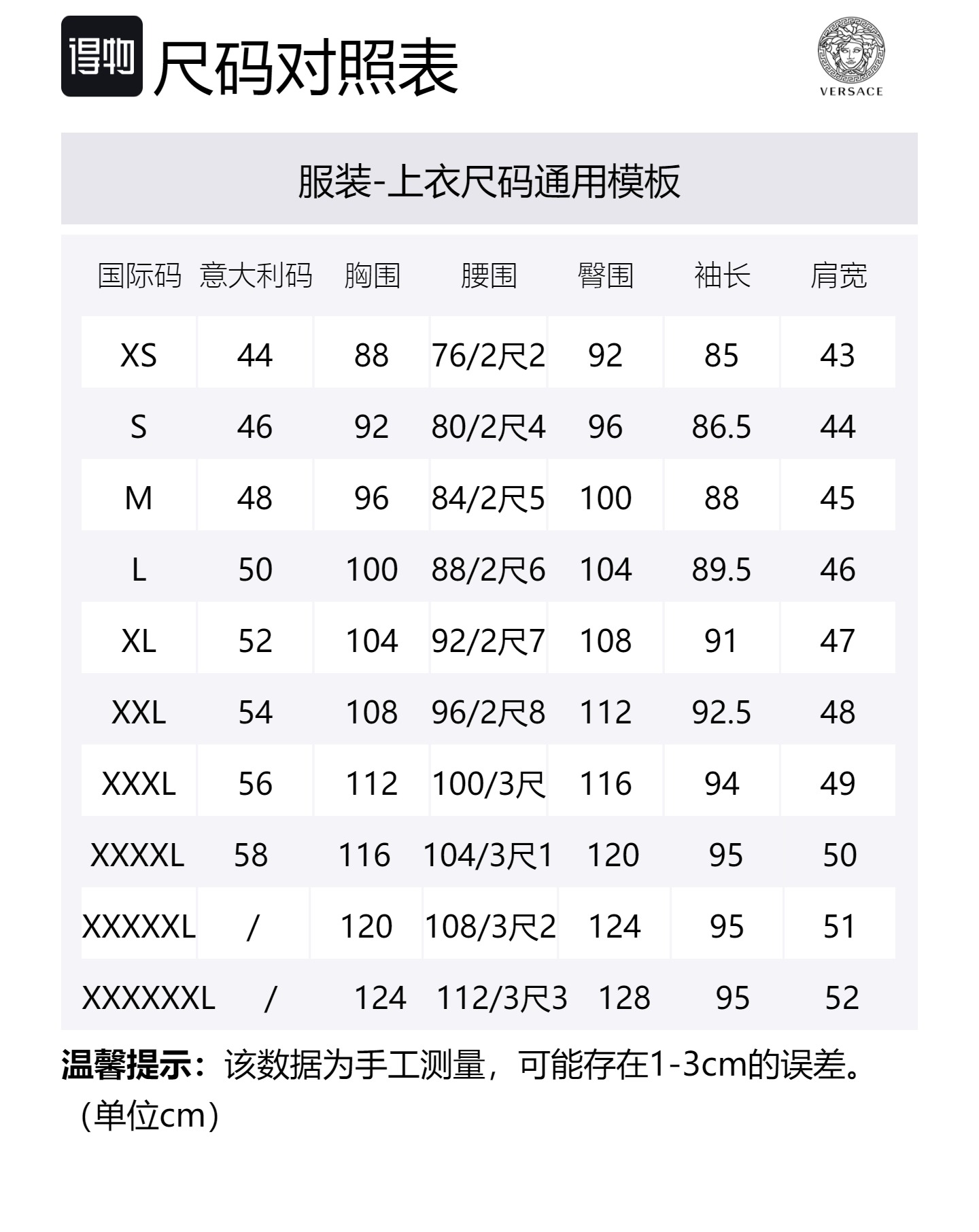 得物 尺码对照表

VERSACE

服装-上衣尺码通用模板

| 国际码 | 意大利码 | 胸围 | 腰围 | 臀围 | 袖长 | 肩宽 |
|---|---|---|---|---|---|---|
| XS | 44 | 88 | 76/2尺2 | 92 | 85 | 43 |
| S | 46 | 92 | 80/2尺4 | 96 | 86.5 | 44 |
| M | 48 | 96 | 84/2尺5 | 100 | 88 | 45 |
| L | 50 | 100 | 88/2尺6 | 104 | 89.5 | 46 |
| XL | 52 | 104 | 92/2尺7 | 108 | 91 | 47 |
| XXL | 54 | 108 | 96/2尺8 | 112 | 92.5 | 48 |
| XXXL | 56 | 112 | 100/3尺 | 116 | 94 | 49 |
| XXXXL | 58 | 116 | 104/3尺1 | 120 | 95 | 50 |
| XXXXXL | / | 120 | 108/3尺2 | 124 | 95 | 51 |
| XXXXXXL | / | 124 | 112/3尺3 | 128 | 95 | 52 |

温馨提示：该数据为手工测量，可能存在1-3cm的误差。（单位cm）